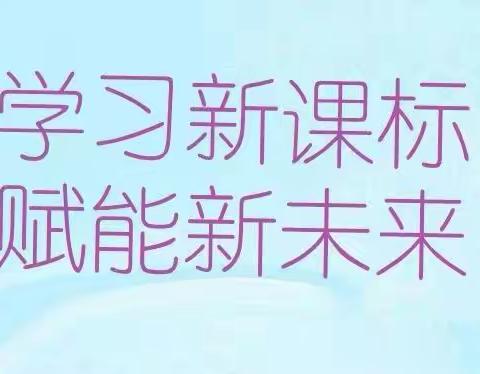 学习新课标
赋能新未来